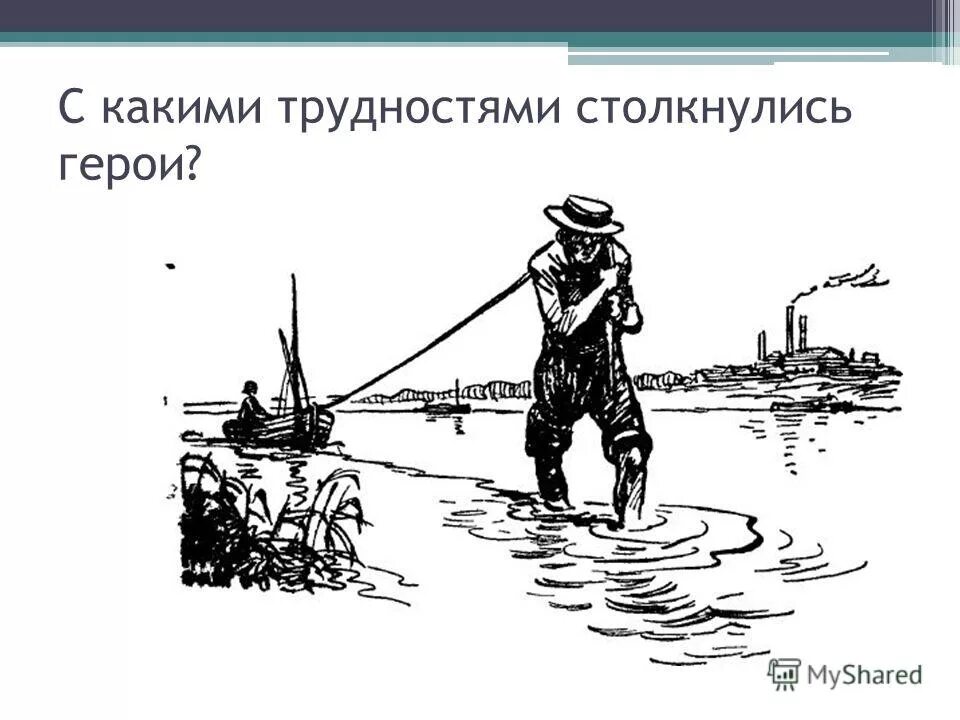 С какими трудностями столкнулись герои?

MyShared